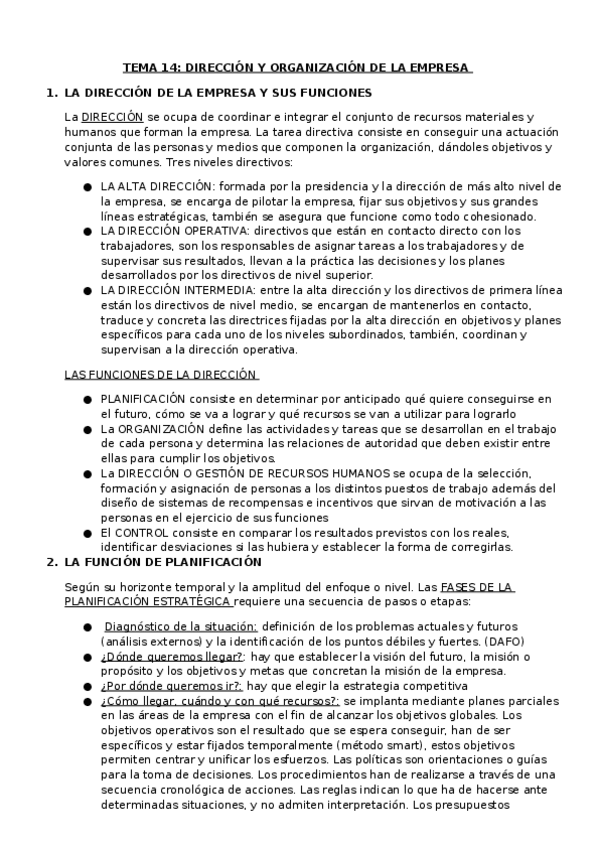 TEMA 14: DIRECCIÓN Y ORGANIZACIÓN DE LA EMPRESA

1. LA DIRECCIÓN DE LA EMPRESA Y SUS FUNCIONES

La DIRECCIÓN se ocupa de coordinar e integrar el conjunto de recursos materiales y humanos que forman la empresa. La tarea directiva consiste en conseguir una actuación conjunta de las personas y medios que componen la organización, dándoles objetivos y valores comunes. Tres niveles directivos:

● LA ALTA DIRECCIÓN: formada por la presidencia y la dirección de más alto nivel de la empresa, se encarga de pilotar la empresa, fijar sus objetivos y sus grandes líneas estratégicas, también se asegura que funcione como todo cohesionado.
● LA DIRECCIÓN OPERATIVA: directivos que están en contacto directo con los trabajadores, son los responsables de asignar tareas a los trabajadores y de supervisar sus resultados, llevan a la práctica las decisiones y los planes desarrollados por los directivos de nivel superior.
● LA DIRECCIÓN INTERMEDIA: entre la alta dirección y los directivos de primera línea están los directivos de nivel medio, se encargan de mantenerlos en contacto, traduce y concreta las directrices fijadas por la alta dirección en objetivos y planes específicos para cada uno de los niveles subordinados, también, coordinan y supervisan a la dirección operativa.

LAS FUNCIONES DE LA DIRECCIÓN

● PLANIFICACIÓN consiste en determinar por anticipado qué quiere conseguirse en el futuro, cómo se va a lograr y qué recursos se van a utilizar para lograrlo
● La ORGANIZACIÓN define las actividades y tareas que se desarrollan en el trabajo de cada persona y determina las relaciones de autoridad que deben existir entre ellas para cumplir los objetivos.
● La DIRECCIÓN O GESTIÓN DE RECURSOS HUMANOS se ocupa de la selección, formación y asignación de personas a los distintos puestos de trabajo además del diseño de sistemas de recompensas e incentivos que sirvan de motivación a las personas en el ejercicio de sus funciones
● El CONTROL consiste en comparar los resultados previstos con los reales, identificar desviaciones si las hubiera y establecer la forma de corregirlas.

2. LA FUNCIÓN DE PLANIFICACIÓN

Según su horizonte temporal y la amplitud del enfoque o nivel. Las FASES DE LA PLANIFICACIÓN ESTRATÉGICA requiere una secuencia de pasos o etapas:

● Diagnóstico de la situación: definición de los problemas actuales y futuros (análisis externos) y la identificación de los puntos débiles y fuertes. (DAFO)
● ¿Dónde queremos llegar?: hay que establecer la visión del futuro, la misión o propósito y los objetivos y metas que concretan la misión de la empresa.
● ¿Por dónde queremos ir?: hay que elegir la estrategia competitiva
● ¿Cómo llegar, cuándo y con qué recursos?: se implanta mediante planes parciales en las áreas de la empresa con el fin de alcanzar los objetivos globales. Los objetivos operativos son el resultado que se espera conseguir, han de ser específicos y estar fijados temporalmente (método smart), estos objetivos permiten centrar y unificar los esfuerzos. Las políticas son orientaciones o guías para la toma de decisiones. Los procedimientos han de realizarse a través de una secuencia cronológica de acciones. Las reglas indican lo que ha de hacerse ante determinadas situaciones, y no admiten interpretación. Los presupuestos